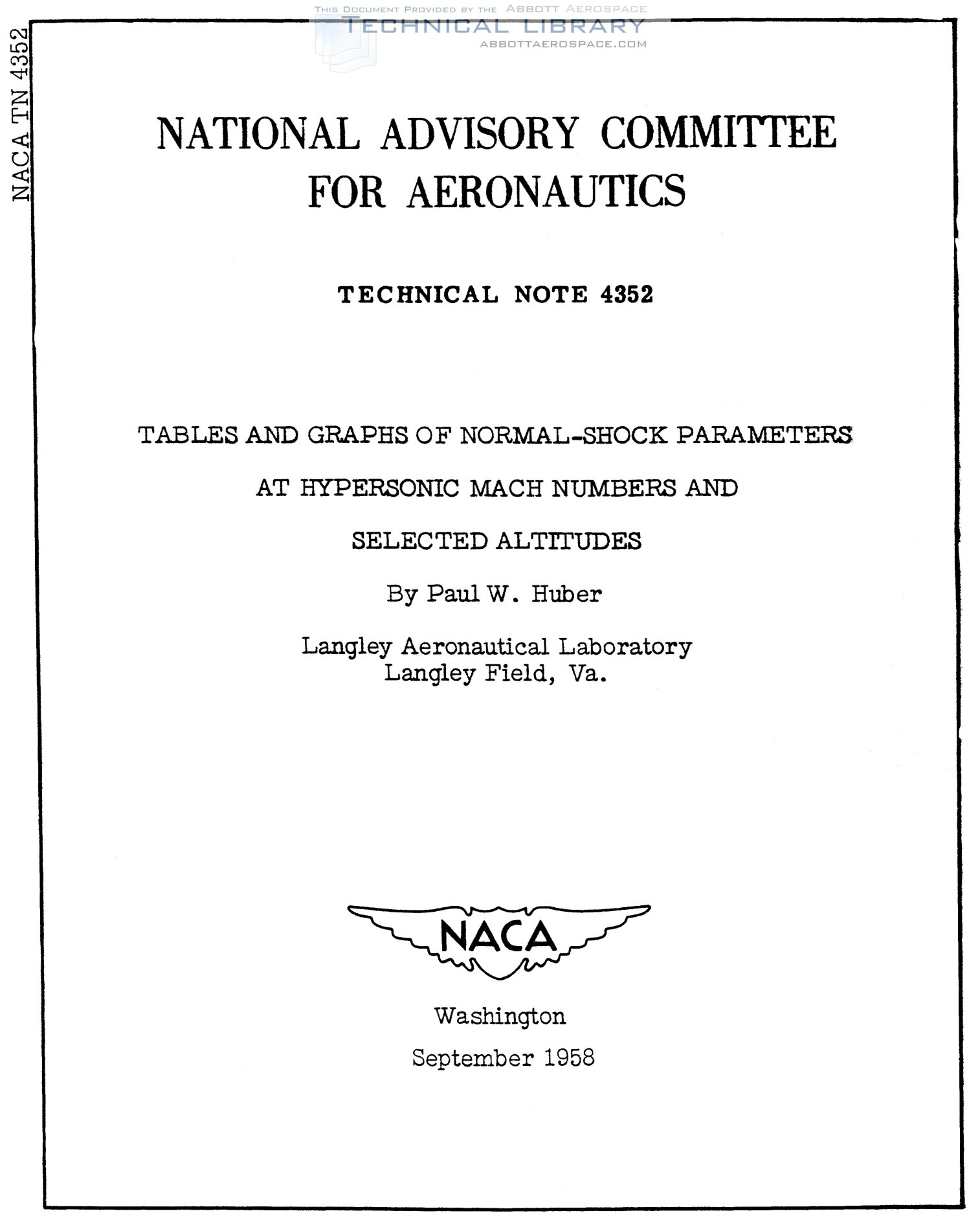 THIS DOCUMENT PROVIDED BY THE ABBOTT AEROSPACE
TECHNICAL LIBRARY
ABBOTTAEROSPACE.COM

NACA TN 4352

NATIONAL ADVISORY COMMITTEE FOR AERONAUTICS

TECHNICAL NOTE 4352

TABLES AND GRAPHS OF NORMAL-SHOCK PARAMETERS AT HYPERSONIC MACH NUMBERS AND SELECTED ALTITUDES

By Paul W. Huber

Langley Aeronautical Laboratory
Langley Field, Va.

NACA

Washington

September 1958